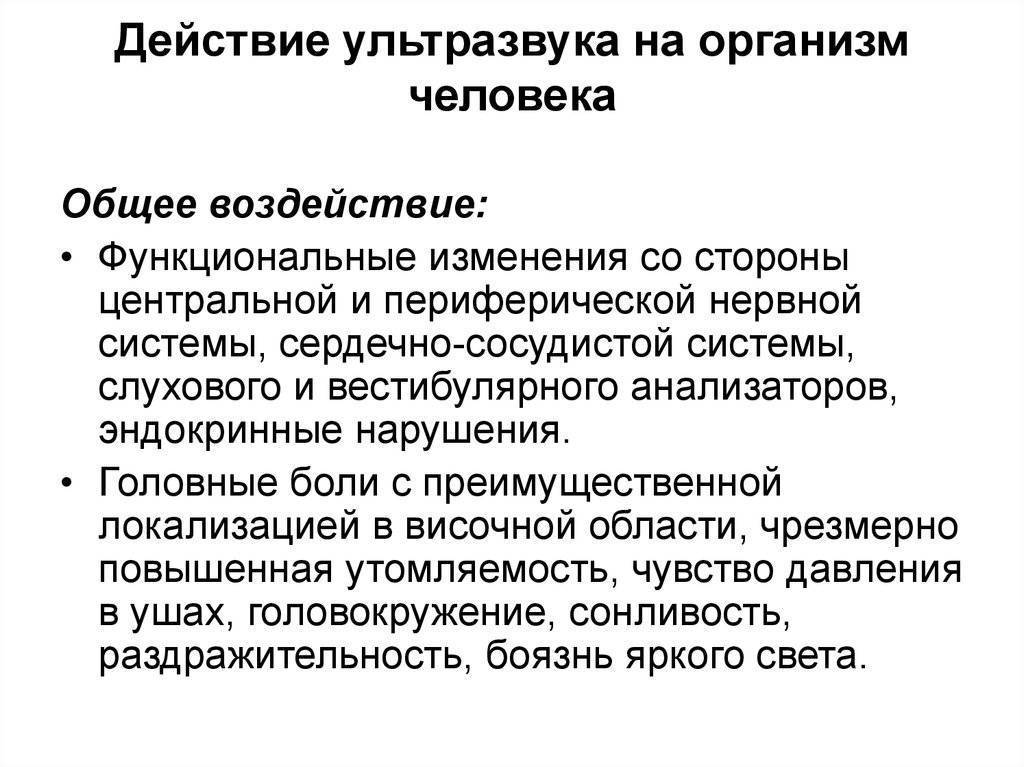 Действие ультразвука на организм человека

Общее воздействие:

• Функциональные изменения со стороны центральной и периферической нервной системы, сердечно-сосудистой системы, слухового и вестибулярного анализаторов, эндокринные нарушения.

• Головные боли с преимущественной локализацией в височной области, чрезмерно повышенная утомляемость, чувство давления в ушах, головокружение, сонливость, раздражительность, боязнь яркого света.